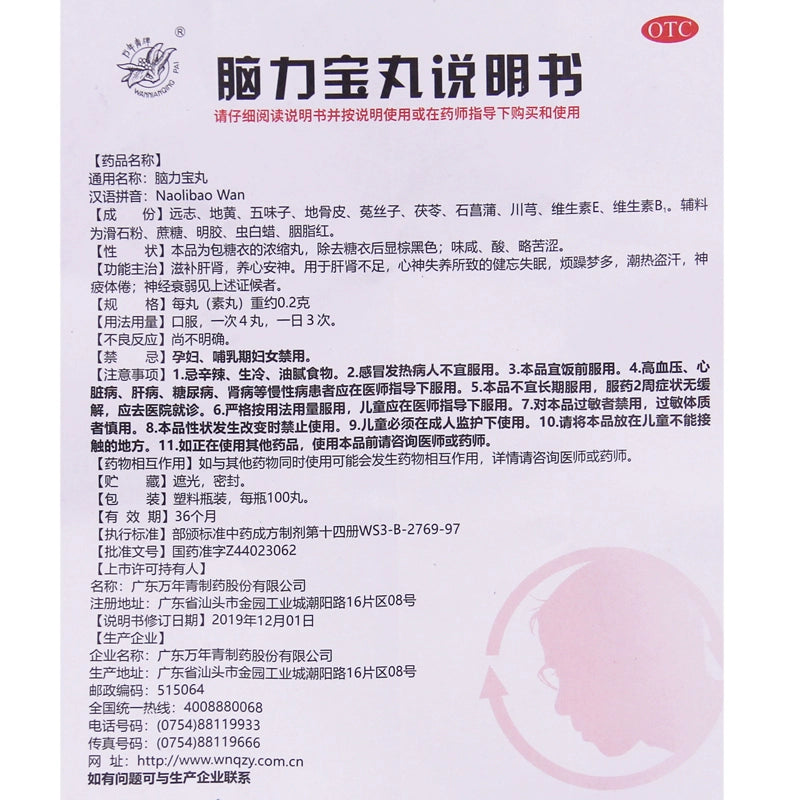 万年青牌 ®
WANNIANQING PAI

OTC

脑力宝丸说明书

请仔细阅读说明书并按说明使用或在药师指导下购买和使用

【药品名称】
通用名称：脑力宝丸
汉语拼音：Naolibao Wan
【成　　份】远志、地黄、五味子、地骨皮、菟丝子、茯苓、石菖蒲、川芎、维生素E、维生素$B_1$。辅料为滑石粉、蔗糖、明胶、虫白蜡、胭脂红。
【性　　状】本品为包糖衣的浓缩丸，除去糖衣后显棕黑色；味咸、酸、略苦涩。
【功能主治】滋补肝肾，养心安神。用于肝肾不足，心神失养所致的健忘失眠，烦躁梦多，潮热盗汗，神疲体倦；神经衰弱见上述证候者。
【规　　格】每丸（素丸）重约0.2克
【用法用量】口服，一次4丸，一日3次。
【不良反应】尚不明确。
【禁　　忌】孕妇、哺乳期妇女禁用。
【注意事项】1.忌辛辣、生冷、油腻食物。2.感冒发热病人不宜服用。3.本品宜饭前服用。4.高血压、心脏病、肝病、糖尿病、肾病等慢性病患者应在医师指导下服用。5.本品不宜长期服用，服药2周症状无缓解，应去医院就诊。6.严格按用法用量服用，儿童应在医师指导下服用。7.对本品过敏者禁用，过敏体质者慎用。8.本品性状发生改变时禁止使用。9.儿童必须在成人监护下使用。10.请将本品放在儿童不能接触的地方。11.如正在使用其他药品，使用本品前请咨询医师或药师。
【药物相互作用】如与其他药物同时使用可能会发生药物相互作用，详情请咨询医师或药师。
【贮　　藏】遮光，密封。
【包　　装】塑料瓶装，每瓶100丸。
【有 效 期】36个月
【执行标准】部颁标准中药成方制剂第十四册WS3-B-2769-97
【批准文号】国药准字Z44023062
【上市许可持有人】
名称：广东万年青制药股份有限公司
注册地址：广东省汕头市金园工业城潮阳路16片区08号
【说明书修订日期】2019年12月01日
【生产企业】
企业名称：广东万年青制药股份有限公司
生产地址：广东省汕头市金园工业城潮阳路16片区08号
邮政编码：515064
全国统一热线：4008880068
电话号码：(0754)88119933
传真号码：(0754)88119666
网　址：http://www.wnqzy.com.cn
如有问题可与生产企业联系